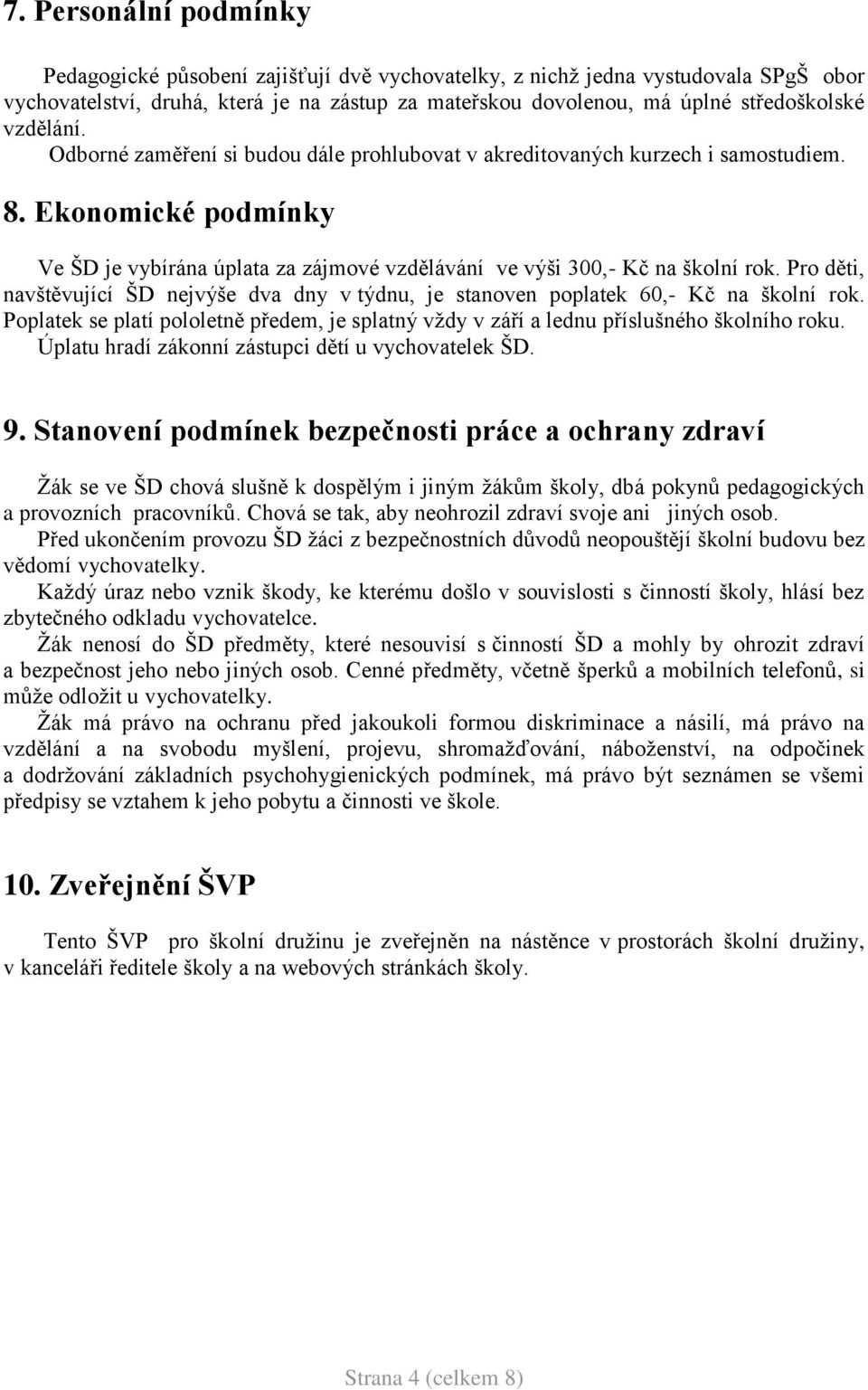 7. Personální podmínky

Pedagogické působení zajišťují dvě vychovatelky, z nichž jedna vystudovala SPgŠ obor vychovatelství, druhá, která je na zástup za mateřskou dovolenou, má úplné středoškolské vzdělání.
Odborné zaměření si budou dále prohlubovat v akreditovaných kurzech i samostudiem.

8. Ekonomické podmínky

Ve ŠD je vybírána úplata za zájmové vzdělávání ve výši 300,- Kč na školní rok. Pro děti, navštěvující ŠD nejvýše dva dny v týdnu, je stanoven poplatek 60,- Kč na školní rok. Poplatek se platí pololetně předem, je splatný vždy v září a lednu příslušného školního roku. Úplatu hradí zákonní zástupci dětí u vychovatelek ŠD.

9. Stanovení podmínek bezpečnosti práce a ochrany zdraví

Žák se ve ŠD chová slušně k dospělým i jiným žákům školy, dbá pokynů pedagogických a provozních pracovníků. Chová se tak, aby neohrozil zdraví svoje ani jiných osob.
Před ukončením provozu ŠD žáci z bezpečnostních důvodů neopouštějí školní budovu bez vědomí vychovatelky.
Každý úraz nebo vznik škody, ke kterému došlo v souvislosti s činností školy, hlásí bez zbytečného odkladu vychovatelce.
Žák nenosí do ŠD předměty, které nesouvisí s činností ŠD a mohly by ohrozit zdraví a bezpečnost jeho nebo jiných osob. Cenné předměty, včetně šperků a mobilních telefonů, si může odložit u vychovatelky.
Žák má právo na ochranu před jakoukoli formou diskriminace a násilí, má právo na vzdělání a na svobodu myšlení, projevu, shromažďování, náboženství, na odpočinek a dodržování základních psychohygienických podmínek, má právo být seznámen se všemi předpisy se vztahem k jeho pobytu a činnosti ve škole.

10. Zveřejnění ŠVP

Tento ŠVP pro školní družinu je zveřejněn na nástěnce v prostorách školní družiny, v kanceláři ředitele školy a na webových stránkách školy.

Strana 4 (celkem 8)